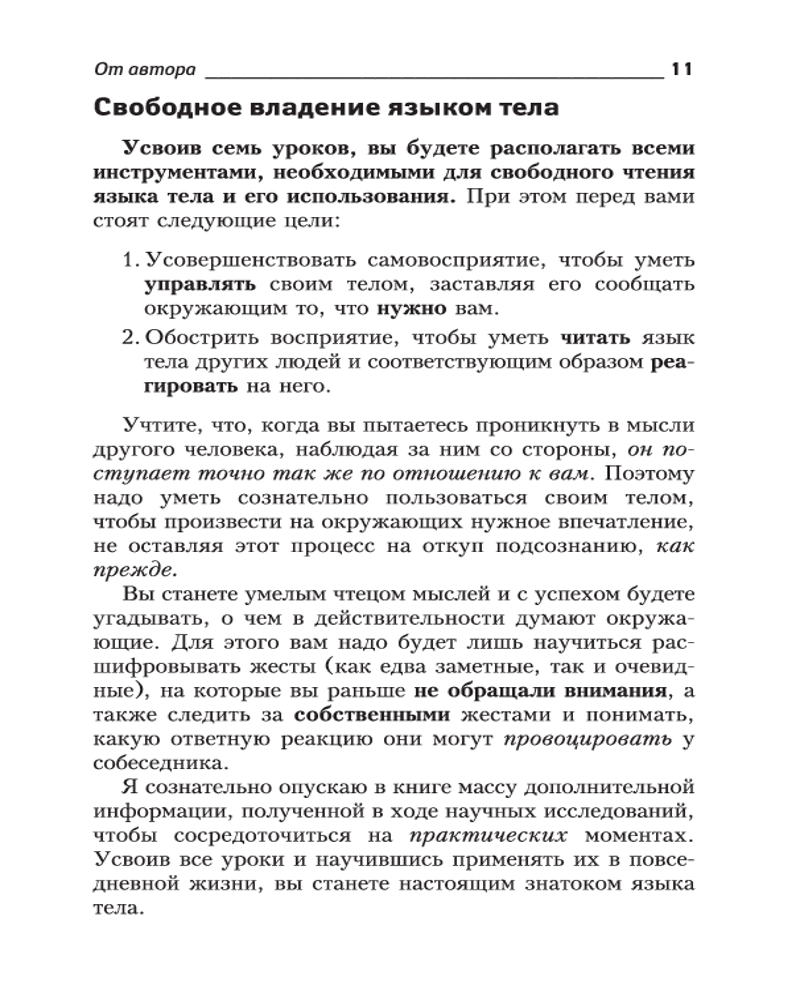 От автора 11

Свободное владение языком тела

Усвоив семь уроков, вы будете располагать всеми инструментами, необходимыми для свободного чтения языка тела и его использования. При этом перед вами стоят следующие цели:

1. Усовершенствовать самовосприятие, чтобы уметь управлять своим телом, заставляя его сообщать окружающим то, что нужно вам.
2. Обострить восприятие, чтобы уметь читать язык тела других людей и соответствующим образом реагировать на него.

Учтите, что, когда вы пытаетесь проникнуть в мысли другого человека, наблюдая за ним со стороны, он поступает точно так же по отношению к вам. Поэтому надо уметь сознательно пользоваться своим телом, чтобы произвести на окружающих нужное впечатление, не оставляя этот процесс на откуп подсознанию, как прежде.

Вы станете умелым чтецом мыслей и с успехом будете угадывать, о чем в действительности думают окружающие. Для этого вам надо будет лишь научиться расшифровывать жесты (как едва заметные, так и очевидные), на которые вы раньше не обращали внимания, а также следить за собственными жестами и понимать, какую ответную реакцию они могут провоцировать у собеседника.

Я сознательно опускаю в книге массу дополнительной информации, полученной в ходе научных исследований, чтобы сосредоточиться на практических моментах. Усвоив все уроки и научившись применять их в повседневной жизни, вы станете настоящим знатоком языка тела.